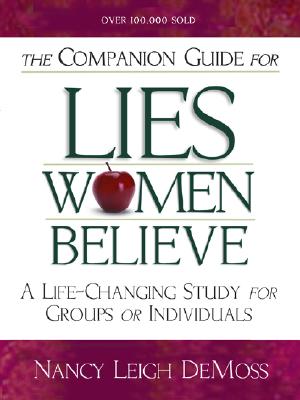 OVER 100,000 SOLD

THE COMPANION GUIDE FOR

LIES
WOMEN
BELIEVE

A LIFE-CHANGING STUDY FOR GROUPS OR INDIVIDUALS

NANCY LEIGH DEMOSS